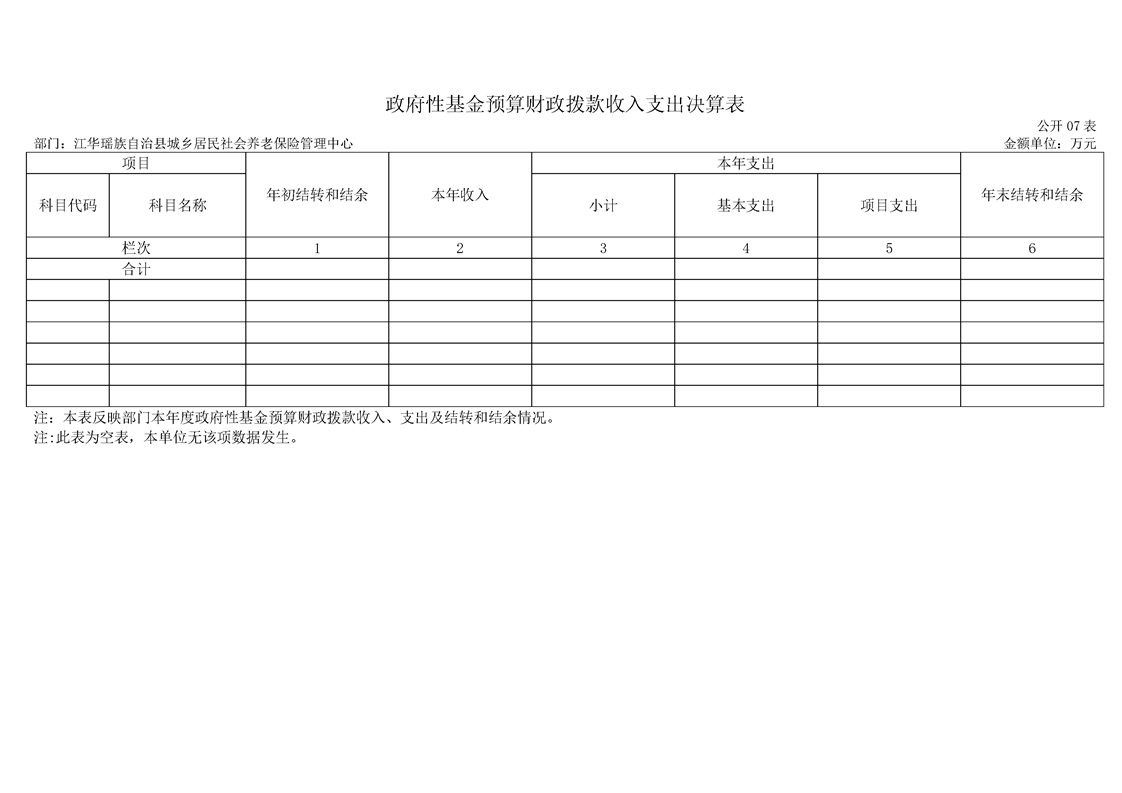 政府性基金预算财政拨款收入支出决算表

公开 07 表

部门：江华瑶族自治县城乡居民社会养老保险管理中心

金额单位：万元

| 项目 | | 年初结转和结余 | 本年收入 | 本年支出 | | | 年末结转和结余 |
|---|---|---|---|---|---|---|---|
| 科目代码 | 科目名称 | | | 小计 | 基本支出 | 项目支出 | |
| 栏次 | | 1 | 2 | 3 | 4 | 5 | 6 |
| 合计 | | | | | | | |
| | | | | | | | |
| | | | | | | | |
| | | | | | | | |
| | | | | | | | |
| | | | | | | | |
| | | | | | | | |

注：本表反映部门本年度政府性基金预算财政拨款收入、支出及结转和结余情况。
注:此表为空表，本单位无该项数据发生。